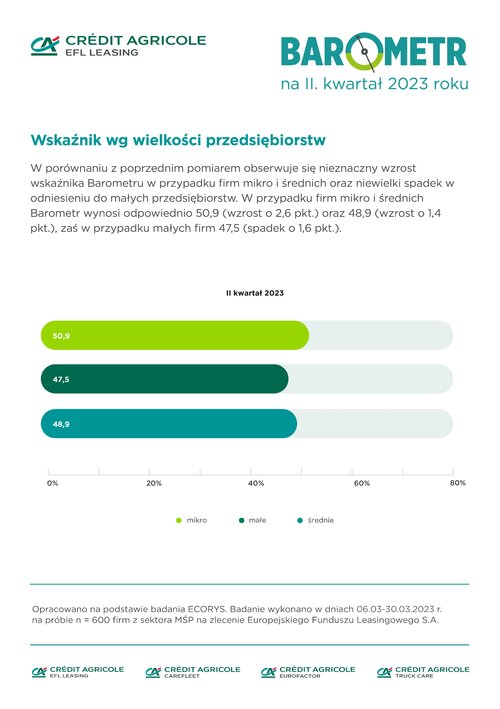 CRÉDIT AGRICOLE
EFL LEASING

BAROMETR
na II. kwartał 2023 roku

Wskaźnik wg wielkości przedsiębiorstw

W porównaniu z poprzednim pomiarem obserwuje się nieznaczny wzrost wskaźnika Barometru w przypadku firm mikro i średnich oraz niewielki spadek w odniesieniu do małych przedsiębiorstw. W przypadku firm mikro i średnich Barometr wynosi odpowiednio 50,9 (wzrost o 2,6 pkt.) oraz 48,9 (wzrost o 1,4 pkt.), zaś w przypadku małych firm 47,5 (spadek o 1,6 pkt.).

II kwartał 2023

50,9

47,5

48,9

0% 20% 40% 60% 80%

mikro małe średnie

Opracowano na podstawie badania ECORYS. Badanie wykonano w dniach 06.03-30.03.2023 r. na próbie n = 600 firm z sektora MŚP na zlecenie Europejskiego Funduszu Leasingowego S.A.

CRÉDIT AGRICOLE EFL LEASING
CRÉDIT AGRICOLE CAREFLEET
CRÉDIT AGRICOLE EUROFACTOR
CRÉDIT AGRICOLE TRUCK CARE